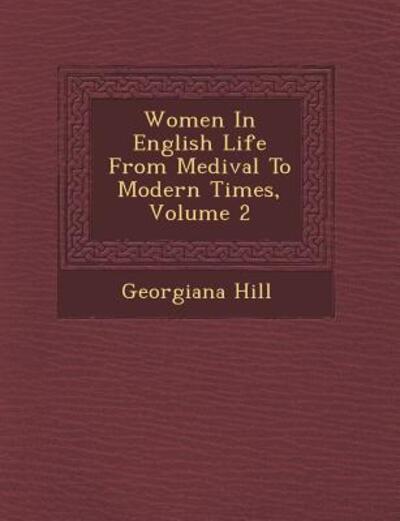 Women In English Life From Medival To Modern Times, Volume 2

Georgiana Hill